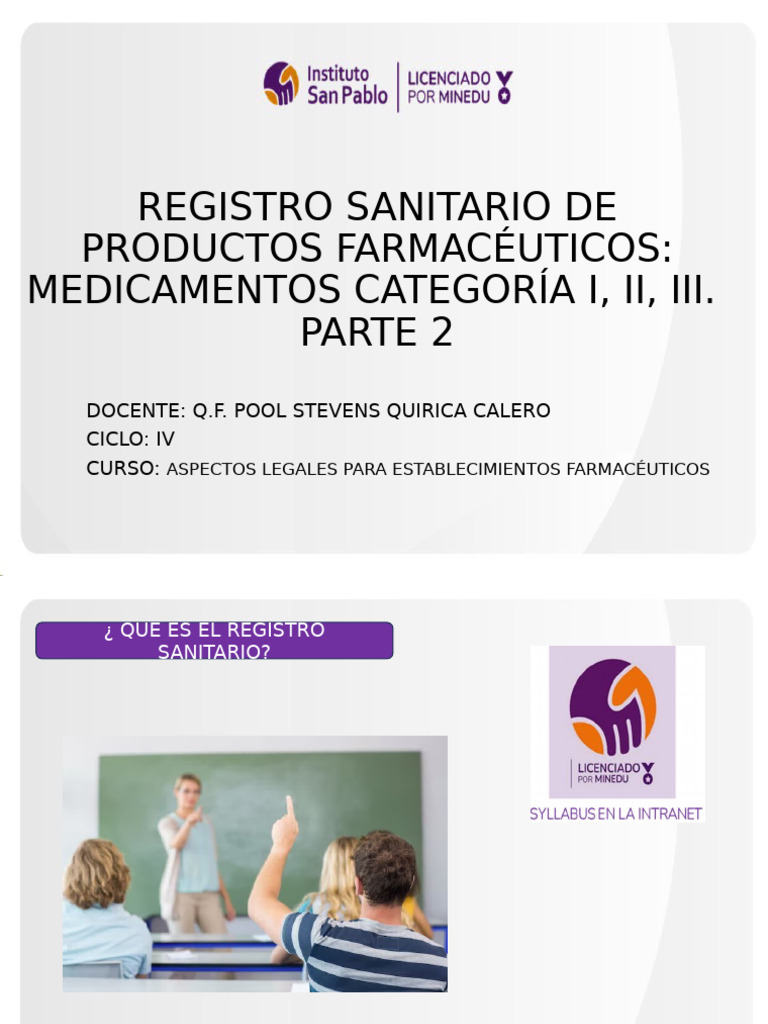 Instituto San Pablo | LICENCIADO POR MINEDU

REGISTRO SANITARIO DE PRODUCTOS FARMACÉUTICOS: MEDICAMENTOS CATEGORÍA I, II, III. PARTE 2

DOCENTE: Q.F. POOL STEVENS QUIRICA CALERO
CICLO: IV
CURSO: ASPECTOS LEGALES PARA ESTABLECIMIENTOS FARMACÉUTICOS

¿ QUE ES EL REGISTRO SANITARIO?

LICENCIADO POR MINEDU

SYLLABUS EN LA INTRANET